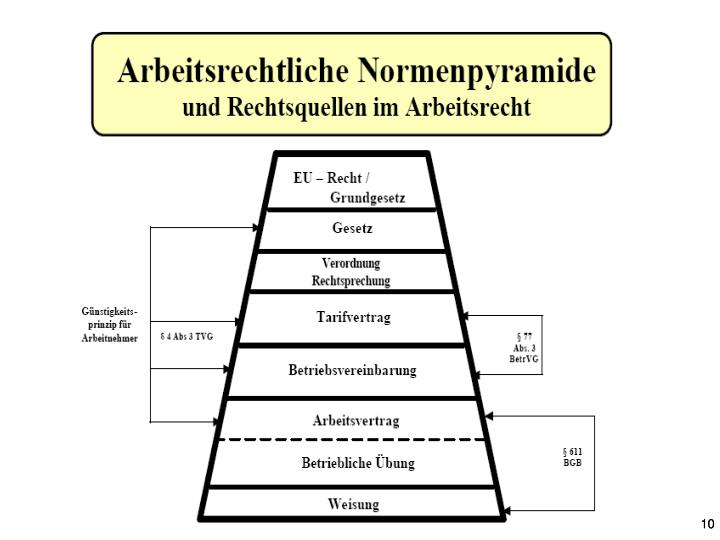 Arbeitsrechtliche Normenpyramide
und Rechtsquellen im Arbeitsrecht

EU – Recht /
Grundgesetz

Gesetz

Verordnung
Rechtsprechung

Tarifvertrag

Betriebsvereinbarung

Arbeitsvertrag

Betriebliche Übung

Weisung

Günstigkeitsprinzip für Arbeitnehmer

§ 4 Abs 3 TVG

§ 77 Abs. 3 BetrVG

§ 611 BGB

10